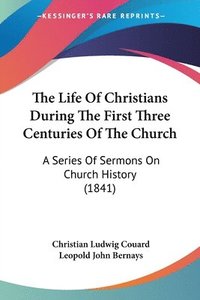 KESSINGER'S RARE REPRINTS

The Life Of Christians During The First Three Centuries Of The Church

A Series Of Sermons On Church History (1841)

Christian Ludwig Couard
Leopold John Bernays